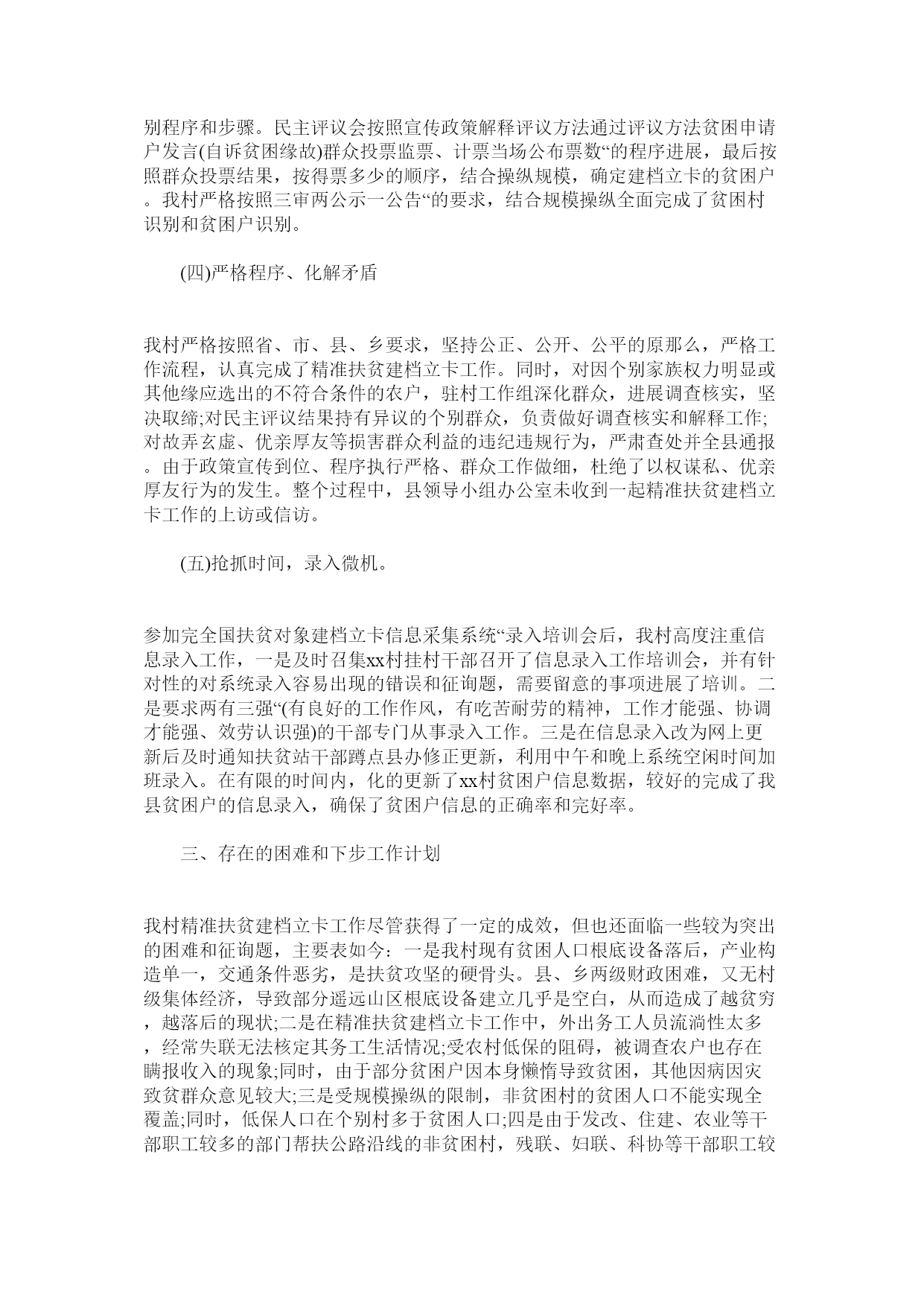 别程序和步骤。民主评议会按照宣传政策解释评议方法通过评议方法贫困申请户发言(自诉贫困缘故)群众投票监票、计票当场公布票数“的程序进展，最后按照群众投票结果，按得票多少的顺序，结合操纵规模，确定建档立卡的贫困户。我村严格按照三审两公示一公告“的要求，结合规模操纵全面完成了贫困村识别和贫困户识别。

(四)严格程序、化解矛盾

我村严格按照省、市、县、乡要求，坚持公正、公开、公平的原那么，严格工作流程，认真完成了精准扶贫建档立卡工作。同时，对因个别家族权力明显或其他缘应选出的不符合条件的农户，驻村工作组深化群众，进展调查核实，坚决取缔;对民主评议结果持有异议的个别群众，负责做好调查核实和解释工作;对故弄玄虚、优亲厚友等损害群众利益的违纪违规行为，严肃查处并全县通报。由于政策宣传到位、程序执行严格、群众工作做细，杜绝了以权谋私、优亲厚友行为的发生。整个过程中，县领导小组办公室未收到一起精准扶贫建档立卡工作的上访或信访。

(五)抢抓时间，录入微机。

参加完全国扶贫对象建档立卡信息采集系统“录入培训会后，我村高度注重信息录入工作，一是及时召集xx村挂村干部召开了信息录入工作培训会，并有针对性的对系统录入容易出现的错误和征询题，需要留意的事项进展了培训。二是要求两有三强“(有良好的工作作风，有吃苦耐劳的精神，工作才能强、协调才能强、效劳认识强)的干部专门从事录入工作。三是在信息录入改为网上更新后及时通知扶贫站干部蹲点县办修正更新，利用中午和晚上系统空闲时间加班录入。在有限的时间内，化的更新了xx村贫困户信息数据，较好的完成了我县贫困户的信息录入，确保了贫困户信息的正确率和完好率。

三、存在的困难和下步工作计划

我村精准扶贫建档立卡工作尽管获得了一定的成效，但也还面临一些较为突出的困难和征询题，主要表如今：一是我村现有贫困人口根底设备落后，产业构造单一，交通条件恶劣，是扶贫攻坚的硬骨头。县、乡两级财政困难，又无村级集体经济，导致部分遥远山区根底设备建立几乎是空白，从而造成了越贫穷，越落后的现状;二是在精准扶贫建档立卡工作中，外出务工人员流淌性太多，经常失联无法核定其务工生活情况;受农村低保的阻碍，被调查农户也存在瞒报收入的现象;同时，由于部分贫困户因本身懒惰导致贫困，其他因病因灾致贫群众意见较大;三是受规模操纵的限制，非贫困村的贫困人口不能实现全覆盖;同时，低保人口在个别村多于贫困人口;四是由于发改、住建、农业等干部职工较多的部门帮扶公路沿线的非贫困村，残联、妇联、科协等干部职工较